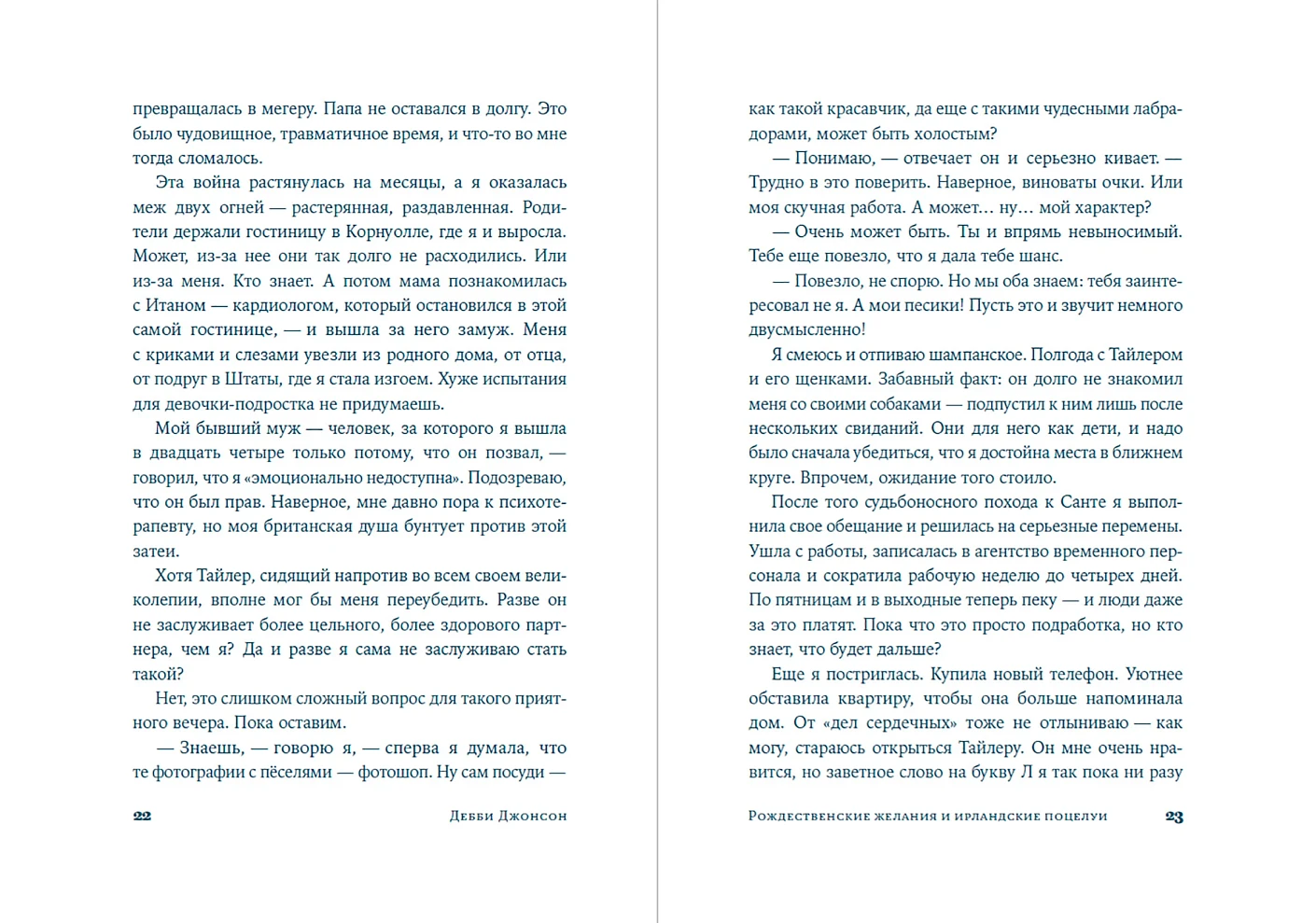 превращалась в мегеру. Папа не оставался в долгу. Это было чудовищное, травматичное время, и что-то во мне тогда сломалось.

Эта война растянулась на месяцы, а я оказалась меж двух огней — растерянная, раздавленная. Родители держали гостиницу в Корнуолле, где я и выросла. Может, из-за нее они так долго не расходились. Или из-за меня. Кто знает. А потом мама познакомилась с Итаном — кардиологом, который остановился в этой самой гостинице, — и вышла за него замуж. Меня с криками и слезами увезли из родного дома, от отца, от подруг в Штаты, где я стала изгоем. Хуже испытания для девочки-подростка не придумаешь.

Мой бывший муж — человек, за которого я вышла в двадцать четыре только потому, что он позвал, — говорил, что я «эмоционально недоступна». Подозреваю, что он был прав. Наверное, мне давно пора к психотерапевту, но моя британская душа бунтует против этой затеи.

Хотя Тайлер, сидящий напротив во всем своем великолепии, вполне мог бы меня переубедить. Разве он не заслуживает более цельного, более здорового партнера, чем я? Да и разве я сама не заслуживаю стать такой?

Нет, это слишком сложный вопрос для такого приятного вечера. Пока оставим.

— Знаешь, — говорю я, — сперва я думала, что те фотографии с пёселями — фотошоп. Ну сам посуди —

22 Дебби Джонсон

как такой красавчик, да еще с такими чудесными лабрадорами, может быть холостым?

— Понимаю, — отвечает он и серьезно кивает. — Трудно в это поверить. Наверное, виноваты очки. Или моя скучная работа. А может… ну… мой характер?

— Очень может быть. Ты и впрямь невыносимый. Тебе еще повезло, что я дала тебе шанс.

— Повезло, не спорю. Но мы оба знаем: тебя заинтересовал не я. А мои песики! Пусть это и звучит немного двусмысленно!

Я смеюсь и отпиваю шампанское. Полгода с Тайлером и его щенками. Забавный факт: он долго не знакомил меня со своими собаками — подпустил к ним лишь после нескольких свиданий. Они для него как дети, и надо было сначала убедиться, что я достойна места в ближнем круге. Впрочем, ожидание того стоило.

После того судьбоносного похода к Санте я выполнила свое обещание и решилась на серьезные перемены. Ушла с работы, записалась в агентство временного персонала и сократила рабочую неделю до четырех дней. По пятницам и в выходные теперь пеку — и люди даже за это платят. Пока что это просто подработка, но кто знает, что будет дальше?

Еще я постриглась. Купила новый телефон. Уютнее обставила квартиру, чтобы она больше напоминала дом. От «дел сердечных» тоже не отлыниваю — как могу, стараюсь открыться Тайлеру. Он мне очень нравится, но заветное слово на букву Л я так пока ни разу

Рождественские желания и ирландские поцелуи 23